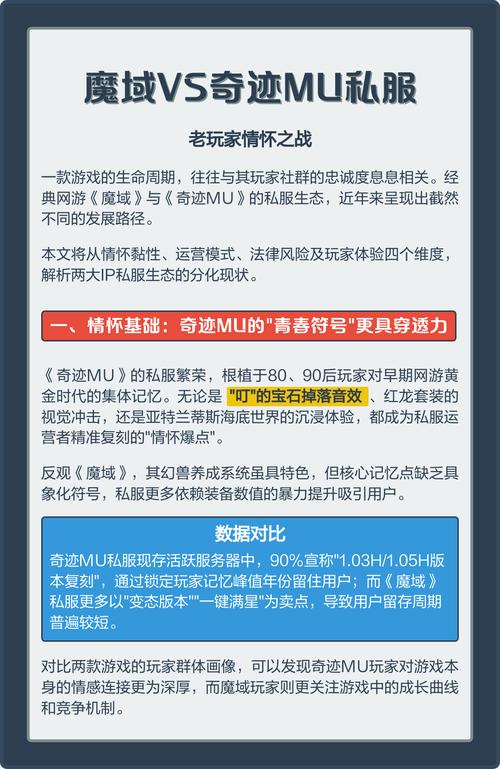 魔域VS奇迹MU私服

老玩家情怀之战

一款游戏的生命周期，往往与其玩家社群的忠诚度息息相关。经典网游《魔域》与《奇迹MU》的私服生态，近年来呈现出截然不同的发展路径。

本文将从情怀黏性、运营模式、法律风险及玩家体验四个维度，解析两大IP私服生态的分化现状。

一、情怀基础：奇迹MU的"青春符号"更具穿透力

《奇迹MU》的私服繁荣，根植于80、90后玩家对早期网游黄金时代的集体记忆。无论是"叮"的宝石掉落音效、红龙套装的视觉冲击，还是亚特兰蒂斯海底世界的沉浸体验，都成为私服运营者精准复刻的"情怀爆点"。

反观《魔域》，其幻兽养成系统虽具特色，但核心记忆点缺乏具象化符号，私服更多依赖装备数值的暴力提升吸引用户。

数据对比

奇迹MU私服现存活跃服务器中，90%宣称"1.03H/1.05H版本复刻"，通过锁定玩家记忆峰值年份留住用户；而《魔域》私服更多以"变态版本""一键满星"为卖点，导致用户留存周期普遍较短。

对比两款游戏的玩家群体画像，可以发现奇迹MU玩家对游戏本身的情感连接更为深厚，而魔域玩家则更关注游戏中的成长曲线和竞争机制。